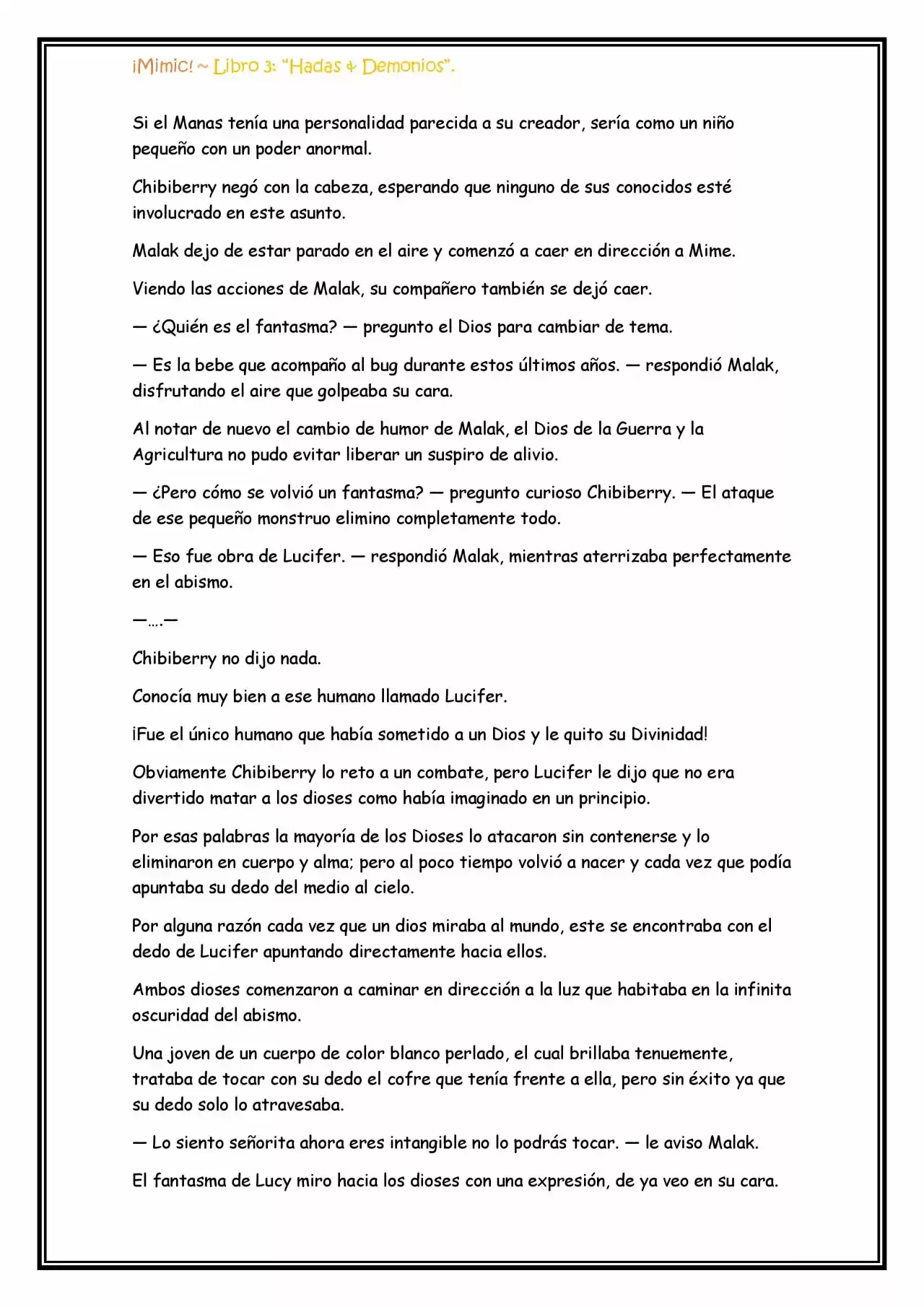 ¡Mimic! ~ Libro 3: "Hadas & Demonios".

Si el Manas tenía una personalidad parecida a su creador, sería como un niño pequeño con un poder anormal.

Chibiberry negó con la cabeza, esperando que ninguno de sus conocidos esté involucrado en este asunto.

Malak dejo de estar parado en el aire y comenzó a caer en dirección a Mime.

Viendo las acciones de Malak, su compañero también se dejó caer.

— ¿Quién es el fantasma? — pregunto el Dios para cambiar de tema.

— Es la bebe que acompaño al bug durante estos últimos años. — respondió Malak, disfrutando el aire que golpeaba su cara.

Al notar de nuevo el cambio de humor de Malak, el Dios de la Guerra y la Agricultura no pudo evitar liberar un suspiro de alivio.

— ¿Pero cómo se volvió un fantasma? — pregunto curioso Chibiberry. — El ataque de ese pequeño monstruo elimino completamente todo.

— Eso fue obra de Lucifer. — respondió Malak, mientras aterrizaba perfectamente en el abismo.

—….—

Chibiberry no dijo nada.

Conocía muy bien a ese humano llamado Lucifer.

¡Fue el único humano que había sometido a un Dios y le quito su Divinidad!

Obviamente Chibiberry lo reto a un combate, pero Lucifer le dijo que no era divertido matar a los dioses como había imaginado en un principio.

Por esas palabras la mayoría de los Dioses lo atacaron sin contenerse y lo eliminaron en cuerpo y alma; pero al poco tiempo volvió a nacer y cada vez que podía apuntaba su dedo del medio al cielo.

Por alguna razón cada vez que un dios miraba al mundo, este se encontraba con el dedo de Lucifer apuntando directamente hacia ellos.

Ambos dioses comenzaron a caminar en dirección a la luz que habitaba en la infinita oscuridad del abismo.

Una joven de un cuerpo de color blanco perlado, el cual brillaba tenuemente, trataba de tocar con su dedo el cofre que tenía frente a ella, pero sin éxito ya que su dedo solo lo atravesaba.

— Lo siento señorita ahora eres intangible no lo podrás tocar. — le aviso Malak.

El fantasma de Lucy miro hacia los dioses con una expresión, de ya veo en su cara.